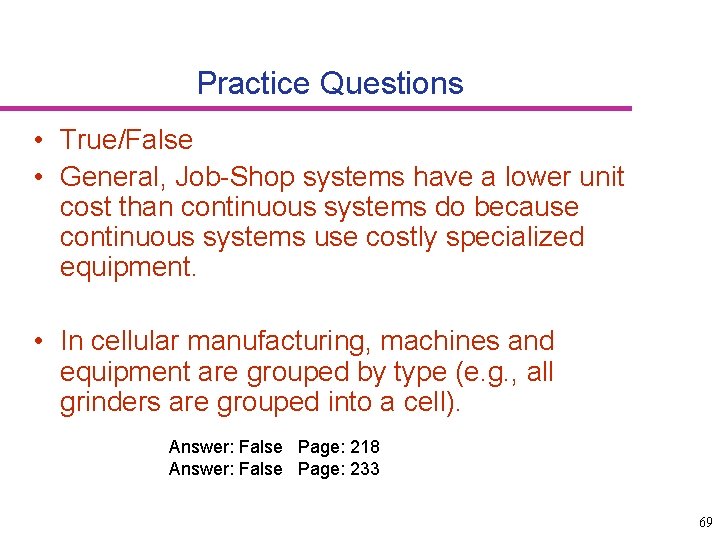 Practice Questions

• True/False
• General, Job-Shop systems have a lower unit cost than continuous systems do because continuous systems use costly specialized equipment.

• In cellular manufacturing, machines and equipment are grouped by type (e.g., all grinders are grouped into a cell).

Answer: False Page: 218
Answer: False Page: 233

69